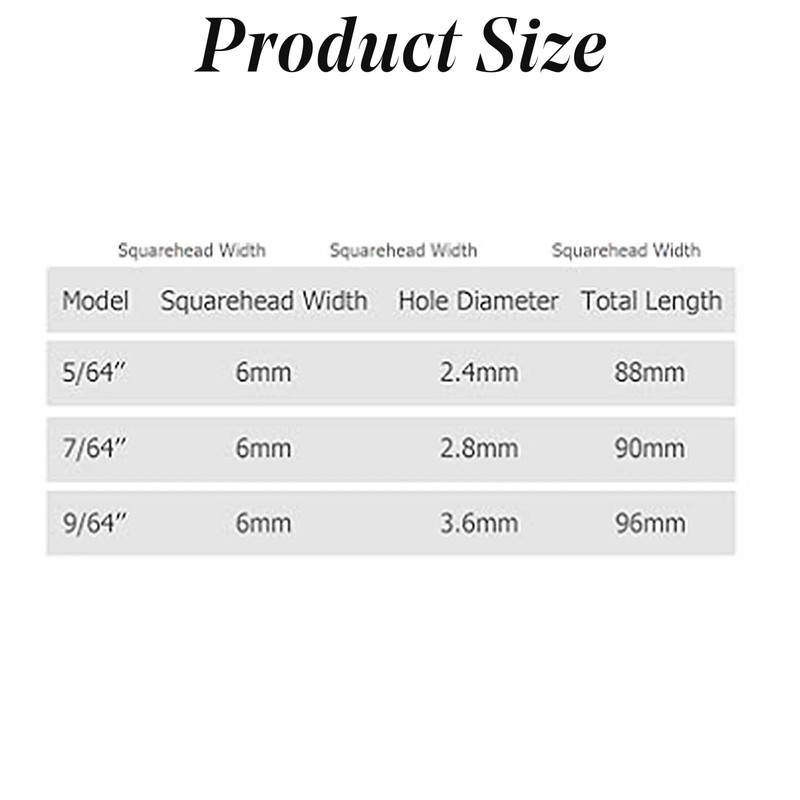 Product Size

Squarehead Width Squarehead Width Squarehead Width

| Model | Squarehead Width | Hole Diameter | Total Length |
|---|---|---|---|
| 5/64″ | 6mm | 2.4mm | 88mm |
| 7/64″ | 6mm | 2.8mm | 90mm |
| 9/64″ | 6mm | 3.6mm | 96mm |